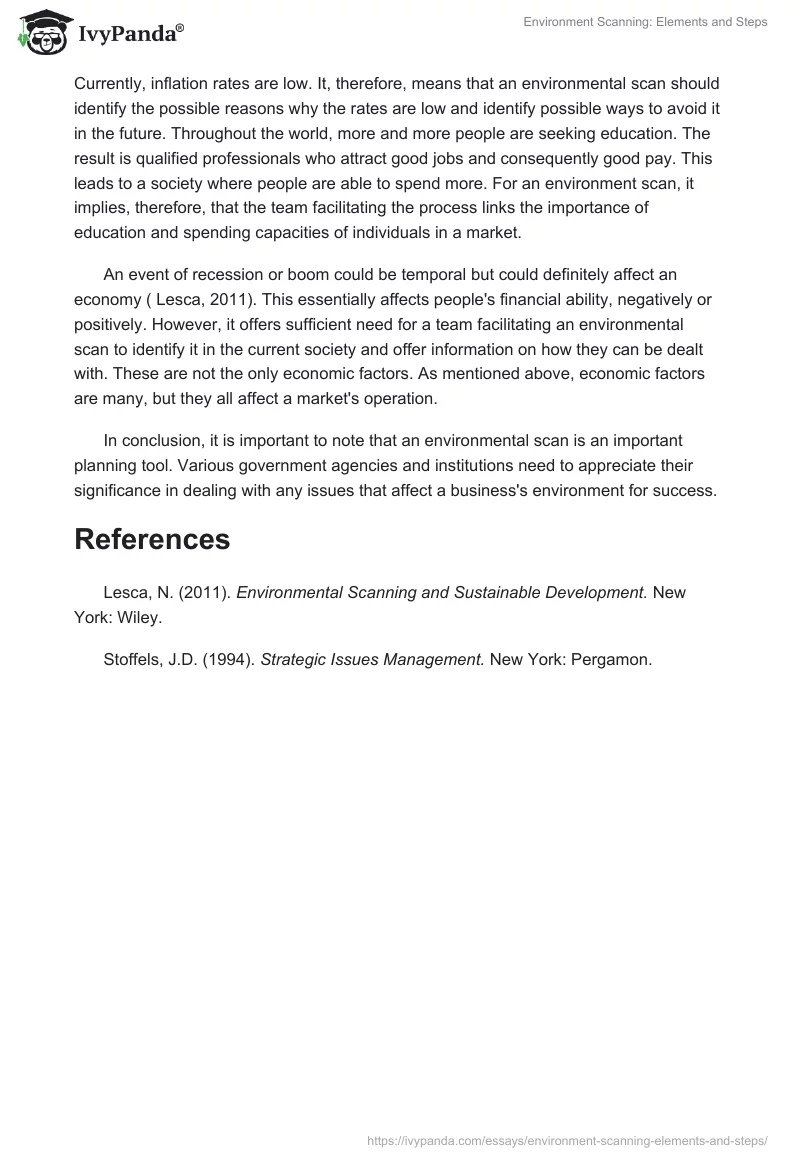 IvyPanda®

Environment Scanning: Elements and Steps

Currently, inflation rates are low. It, therefore, means that an environmental scan should identify the possible reasons why the rates are low and identify possible ways to avoid it in the future. Throughout the world, more and more people are seeking education. The result is qualified professionals who attract good jobs and consequently good pay. This leads to a society where people are able to spend more. For an environment scan, it implies, therefore, that the team facilitating the process links the importance of education and spending capacities of individuals in a market.

An event of recession or boom could be temporal but could definitely affect an economy ( Lesca, 2011). This essentially affects people's financial ability, negatively or positively. However, it offers sufficient need for a team facilitating an environmental scan to identify it in the current society and offer information on how they can be dealt with. These are not the only economic factors. As mentioned above, economic factors are many, but they all affect a market's operation.

In conclusion, it is important to note that an environmental scan is an important planning tool. Various government agencies and institutions need to appreciate their significance in dealing with any issues that affect a business's environment for success.

References

Lesca, N. (2011). Environmental Scanning and Sustainable Development. New York: Wiley.

Stoffels, J.D. (1994). Strategic Issues Management. New York: Pergamon.

https://ivypanda.com/essays/environment-scanning-elements-and-steps/